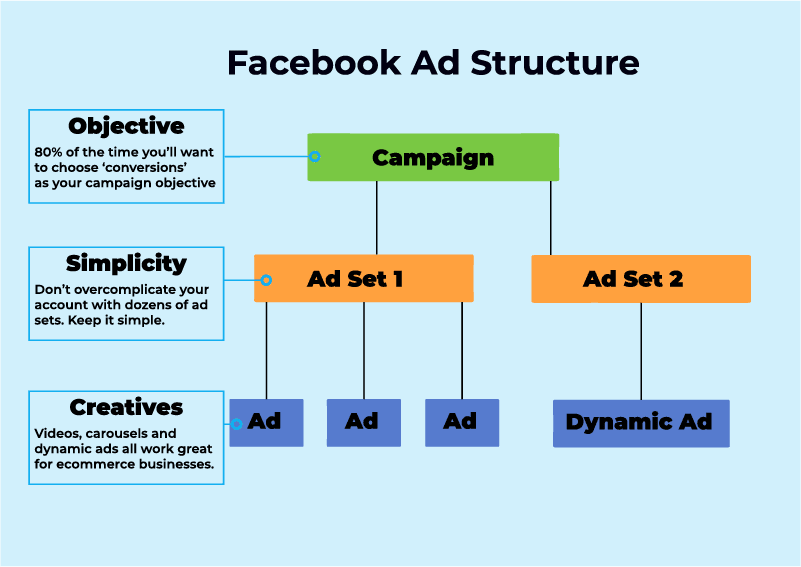 Facebook Ad Structure

Objective
80% of the time you'll want to choose 'conversions' as your campaign objective

Campaign

Simplicity
Don't overcomplicate your account with dozens of ad sets. Keep it simple.

Ad Set 1

Ad Set 2

Creatives
Videos, carousels and dynamic ads all work great for ecommerce businesses.

Ad

Ad

Ad

Dynamic Ad